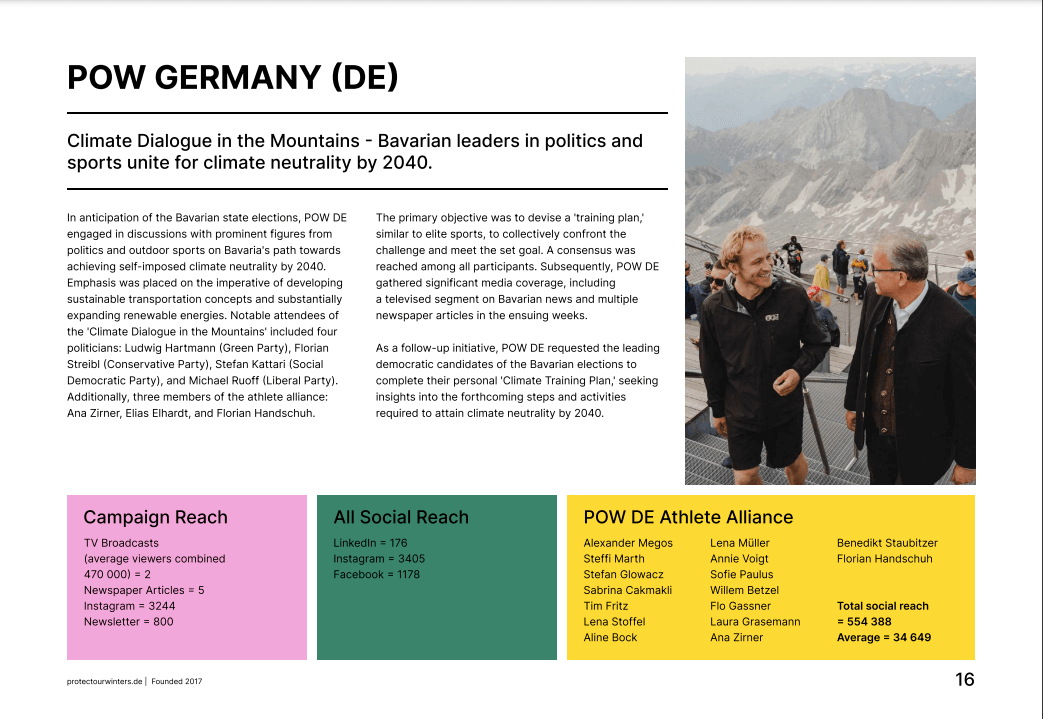 POW GERMANY (DE)

Climate Dialogue in the Mountains - Bavarian leaders in politics and sports unite for climate neutrality by 2040.

In anticipation of the Bavarian state elections, POW DE engaged in discussions with prominent figures from politics and outdoor sports on Bavaria's path towards achieving self-imposed climate neutrality by 2040. Emphasis was placed on the imperative of developing sustainable transportation concepts and substantially expanding renewable energies. Notable attendees of the 'Climate Dialogue in the Mountains' included four politicians: Ludwig Hartmann (Green Party), Florian Streibl (Conservative Party), Stefan Kattari (Social Democratic Party), and Michael Ruoff (Liberal Party). Additionally, three members of the athlete alliance: Ana Zirner, Elias Elhardt, and Florian Handschuh.

The primary objective was to devise a 'training plan,' similar to elite sports, to collectively confront the challenge and meet the set goal. A consensus was reached among all participants. Subsequently, POW DE gathered significant media coverage, including a televised segment on Bavarian news and multiple newspaper articles in the ensuing weeks.

As a follow-up initiative, POW DE requested the leading democratic candidates of the Bavarian elections to complete their personal 'Climate Training Plan,' seeking insights into the forthcoming steps and activities required to attain climate neutrality by 2040.

Campaign Reach
TV Broadcasts
(average viewers combined 470 000) = 2
Newspaper Articles = 5
Instagram = 3244
Newsletter = 800

All Social Reach
LinkedIn = 176
Instagram = 3405
Facebook = 1178

POW DE Athlete Alliance
Alexander Megos
Steffi Marth
Stefan Glowacz
Sabrina Cakmakli
Tim Fritz
Lena Stoffel
Aline Bock

Lena Müller
Annie Voigt
Sofie Paulus
Willem Betzel
Flo Gassner
Laura Grasemann
Ana Zirner

Benedikt Staubitzer
Florian Handschuh

Total social reach
= 554 388
Average = 34 649

protectourwinters.de | Founded 2017

16